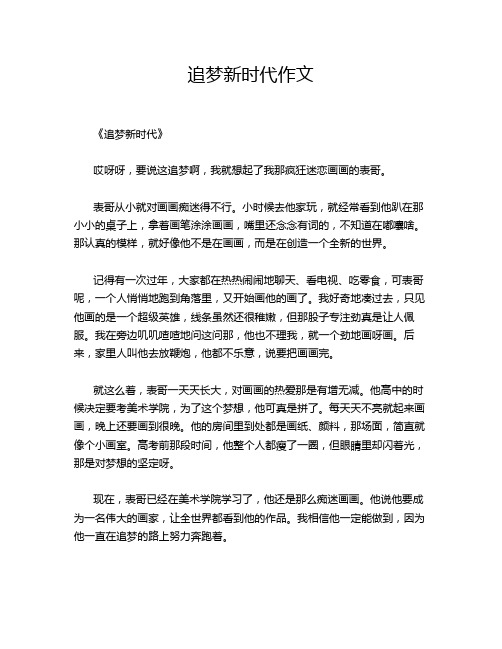 追梦新时代作文

《追梦新时代》

哎呀呀，要说这追梦啊，我就想起了我那疯狂迷恋画画的表哥。

表哥从小就对画画痴迷得不行。小时候去他家玩，就经常看到他趴在那小小的桌子上，拿着画笔涂涂画画，嘴里还念念有词的，不知道在嘟囔啥。那认真的模样，就好像他不是在画画，而是在创造一个全新的世界。

记得有一次过年，大家都在热热闹闹地聊天、看电视、吃零食，可表哥呢，一个人悄悄地跑到角落里，又开始画他的画了。我好奇地凑过去，只见他画的是一个超级英雄，线条虽然还很稚嫩，但那股子专注劲真是让人佩服。我在旁边叽叽喳喳地问这问那，他也不理我，就一个劲地画呀画。后来，家里人叫他去放鞭炮，他都不乐意，说要把画画完。

就这么着，表哥一天天长大，对画画的热爱那是有增无减。他高中的时候决定要考美术学院，为了这个梦想，他可真是拼了。每天天不亮就起来画画，晚上还要画到很晚。他的房间里到处都是画纸、颜料，那场面，简直就像个小画室。高考前那段时间，他整个人都瘦了一圈，但眼睛里却闪着光，那是对梦想的坚定呀。

现在，表哥已经在美术学院学习了，他还是那么痴迷画画。他说他要成为一名伟大的画家，让全世界都看到他的作品。我相信他一定能做到，因为他一直在追梦的路上努力奔跑着。